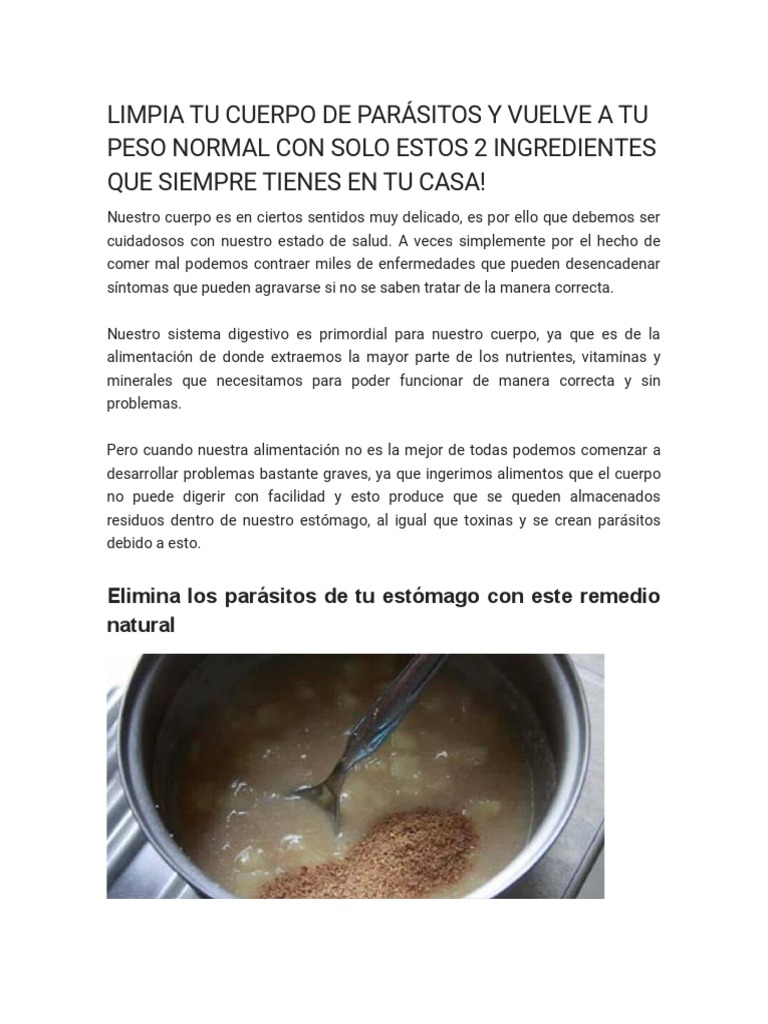 LIMPIA TU CUERPO DE PARÁSITOS Y VUELVE A TU PESO NORMAL CON SOLO ESTOS 2 INGREDIENTES QUE SIEMPRE TIENES EN TU CASA!

Nuestro cuerpo es en ciertos sentidos muy delicado, es por ello que debemos ser cuidadosos con nuestro estado de salud. A veces simplemente por el hecho de comer mal podemos contraer miles de enfermedades que pueden desencadenar síntomas que pueden agravarse si no se saben tratar de la manera correcta.

Nuestro sistema digestivo es primordial para nuestro cuerpo, ya que es de la alimentación de donde extraemos la mayor parte de los nutrientes, vitaminas y minerales que necesitamos para poder funcionar de manera correcta y sin problemas.

Pero cuando nuestra alimentación no es la mejor de todas podemos comenzar a desarrollar problemas bastante graves, ya que ingerimos alimentos que el cuerpo no puede digerir con facilidad y esto produce que se queden almacenados residuos dentro de nuestro estómago, al igual que toxinas y se crean parásitos debido a esto.

Elimina los parásitos de tu estómago con este remedio natural